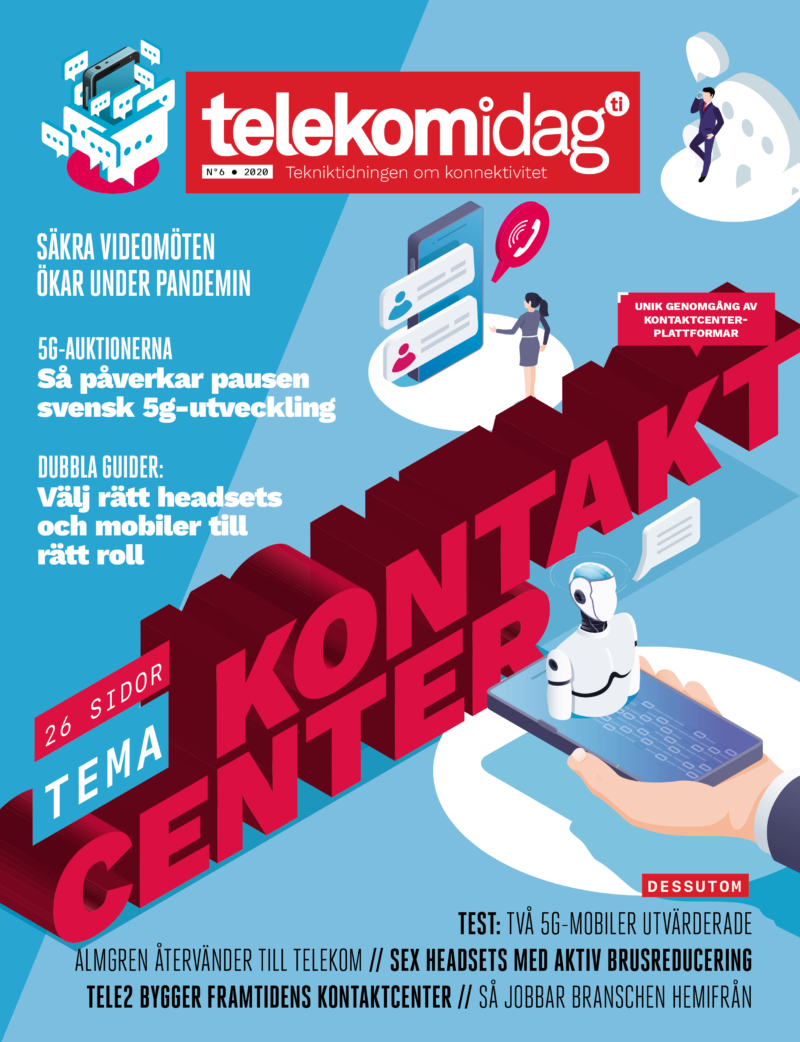 telekomidag ti

N°6 • 2020 Tekniktidningen om konnektivitet

SÄKRA VIDEOMÖTEN ÖKAR UNDER PANDEMIN

5G-AUKTIONERNA
Så påverkar pausen svensk 5g-utveckling

DUBBLA GUIDER:
Välj rätt headsets och mobiler till rätt roll

UNIK GENOMGÅNG AV KONTAKTCENTER-PLATTFORMAR

26 SIDOR
TEMA
KONTAKT CENTER

DESSUTOM
TEST: TVÅ 5G-MOBILER UTVÄRDERADE
ALMGREN ÅTERVÄNDER TILL TELEKOM // SEX HEADSETS MED AKTIV BRUSREDUCERING
TELE2 BYGGER FRAMTIDENS KONTAKTCENTER // SÅ JOBBAR BRANSCHEN HEMIFRÅN